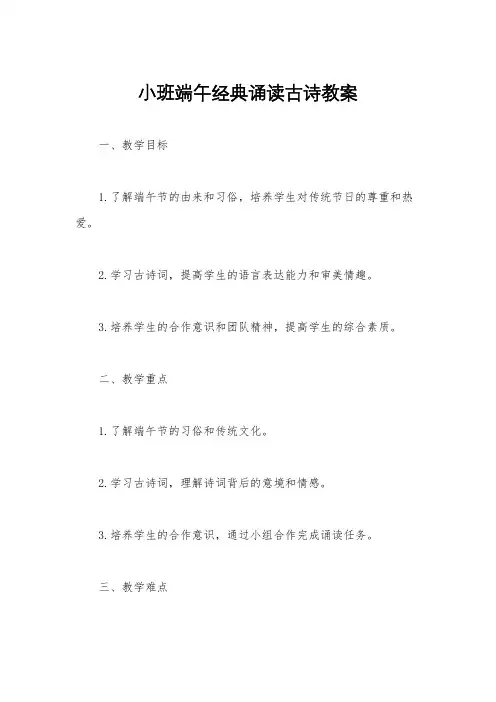 小班端午经典诵读古诗教案

一、教学目标

1. 了解端午节的由来和习俗，培养学生对传统节日的尊重和热爱。

2. 学习古诗词，提高学生的语言表达能力和审美情趣。

3. 培养学生的合作意识和团队精神，提高学生的综合素质。

二、教学重点

1. 了解端午节的习俗和传统文化。

2. 学习古诗词，理解诗词背后的意境和情感。

3. 培养学生的合作意识，通过小组合作完成诵读任务。

三、教学难点